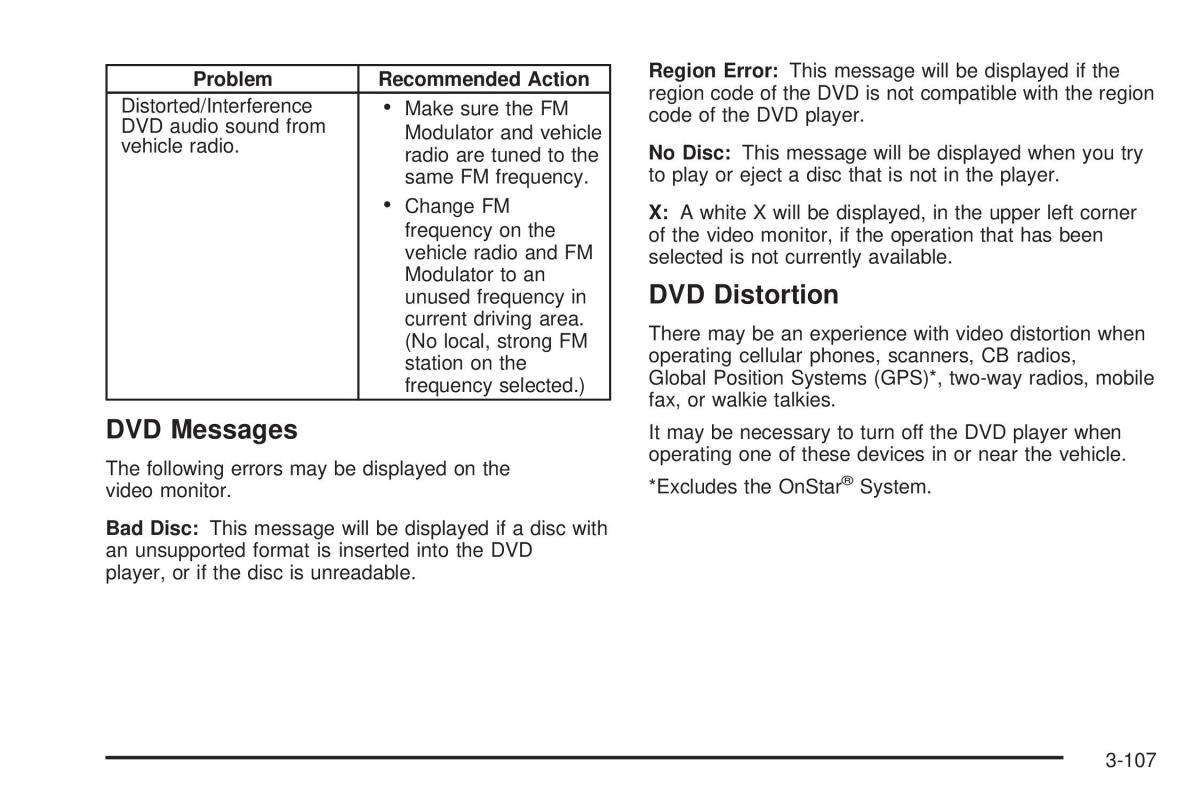 | Problem | Recommended Action |
|---|---|
| Distorted/Interference DVD audio sound from vehicle radio. | • Make sure the FM Modulator and vehicle radio are tuned to the same FM frequency. • Change FM frequency on the vehicle radio and FM Modulator to an unused frequency in current driving area. (No local, strong FM station on the frequency selected.) |

DVD Messages

The following errors may be displayed on the video monitor.

Bad Disc: This message will be displayed if a disc with an unsupported format is inserted into the DVD player, or if the disc is unreadable.

Region Error: This message will be displayed if the region code of the DVD is not compatible with the region code of the DVD player.

No Disc: This message will be displayed when you try to play or eject a disc that is not in the player.

X: A white X will be displayed, in the upper left corner of the video monitor, if the operation that has been selected is not currently available.

DVD Distortion

There may be an experience with video distortion when operating cellular phones, scanners, CB radios, Global Position Systems (GPS)*, two-way radios, mobile fax, or walkie talkies.

It may be necessary to turn off the DVD player when operating one of these devices in or near the vehicle.

*Excludes the OnStar® System.

3-107